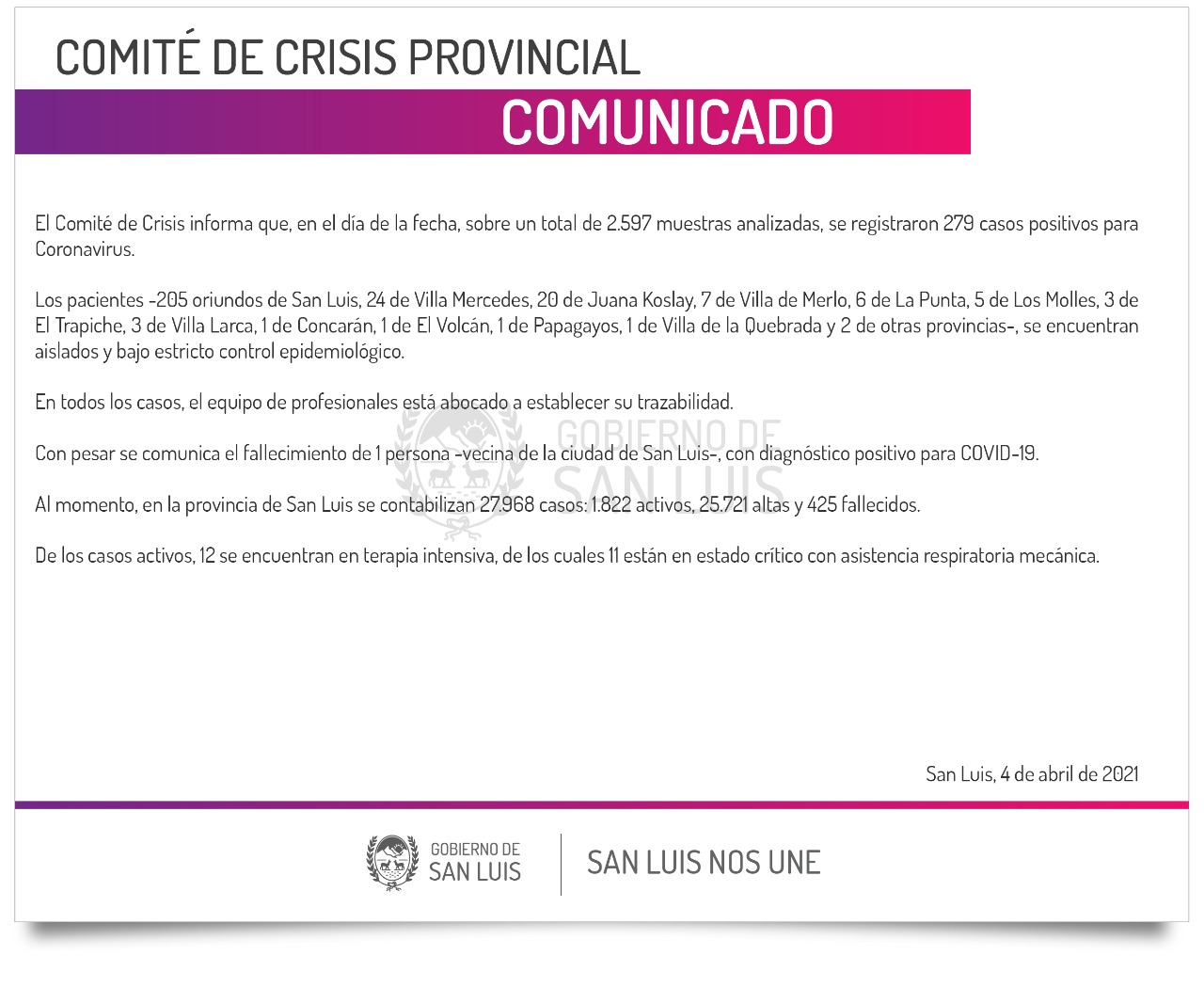 COMITÉ DE CRISIS PROVINCIAL

COMUNICADO

El Comité de Crisis informa que, en el día de la fecha, sobre un total de 2.597 muestras analizadas, se registraron 279 casos positivos para Coronavirus.

Los pacientes -205 oriundos de San Luis, 24 de Villa Mercedes, 20 de Juana Koslay, 7 de Villa de Merlo, 6 de La Punta, 5 de Los Molles, 3 de El Trapiche, 3 de Villa Larca, 1 de Concarán, 1 de El Volcán, 1 de Papagayos, 1 de Villa de la Quebrada y 2 de otras provincias-, se encuentran aislados y bajo estricto control epidemiológico.

En todos los casos, el equipo de profesionales está abocado a establecer su trazabilidad.

Con pesar se comunica el fallecimiento de 1 persona -vecina de la ciudad de San Luis-, con diagnóstico positivo para COVID-19.

Al momento, en la provincia de San Luis se contabilizan 27.968 casos: 1.822 activos, 25.721 altas y 425 fallecidos.

De los casos activos, 12 se encuentran en terapia intensiva, de los cuales 11 están en estado crítico con asistencia respiratoria mecánica.

GOBIERNO DE SAN LUIS

San Luis, 4 de abril de 2021

GOBIERNO DE SAN LUIS

SAN LUIS NOS UNE